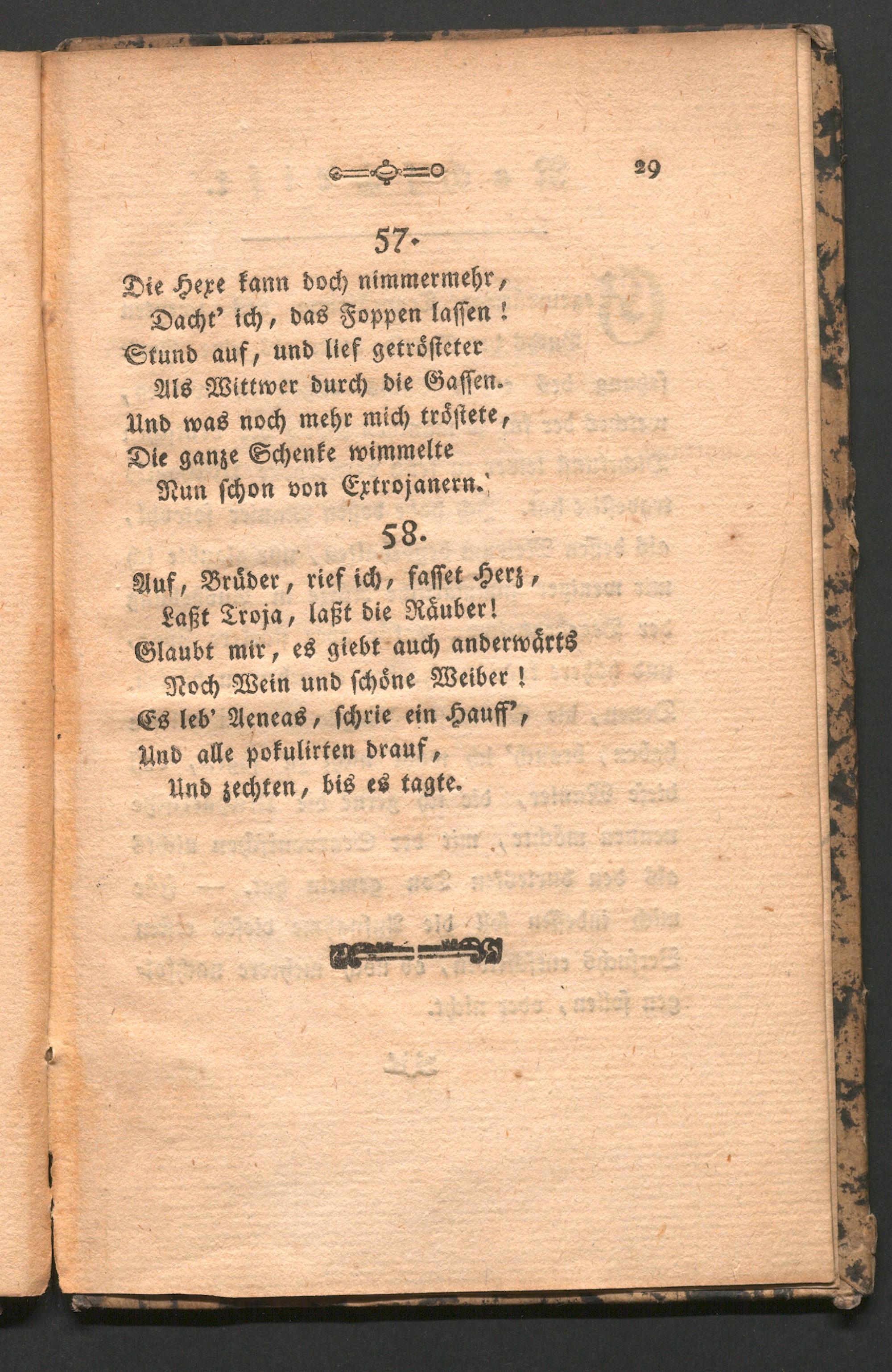 29

57.

Die Hexe kann doch nimmermehr,
Dacht' ich, das Foppen lassen!
Stund auf, und lief getrösteter
Als Wittwer durch die Gassen.
Und was noch mehr mich tröstete,
Die ganze Schenke wimmelte
Nun schon von Extrojanern.

58.

Auf, Brüder, rief ich, fasset Herz,
Laßt Troja, laßt die Räuber!
Glaubt mir, es giebt auch anderwärts
Noch Wein und schöne Weiber!
Es leb' Aeneas, schrie ein Hauff',
Und alle pokulirten drauf,
Und zechten, bis es tagte.